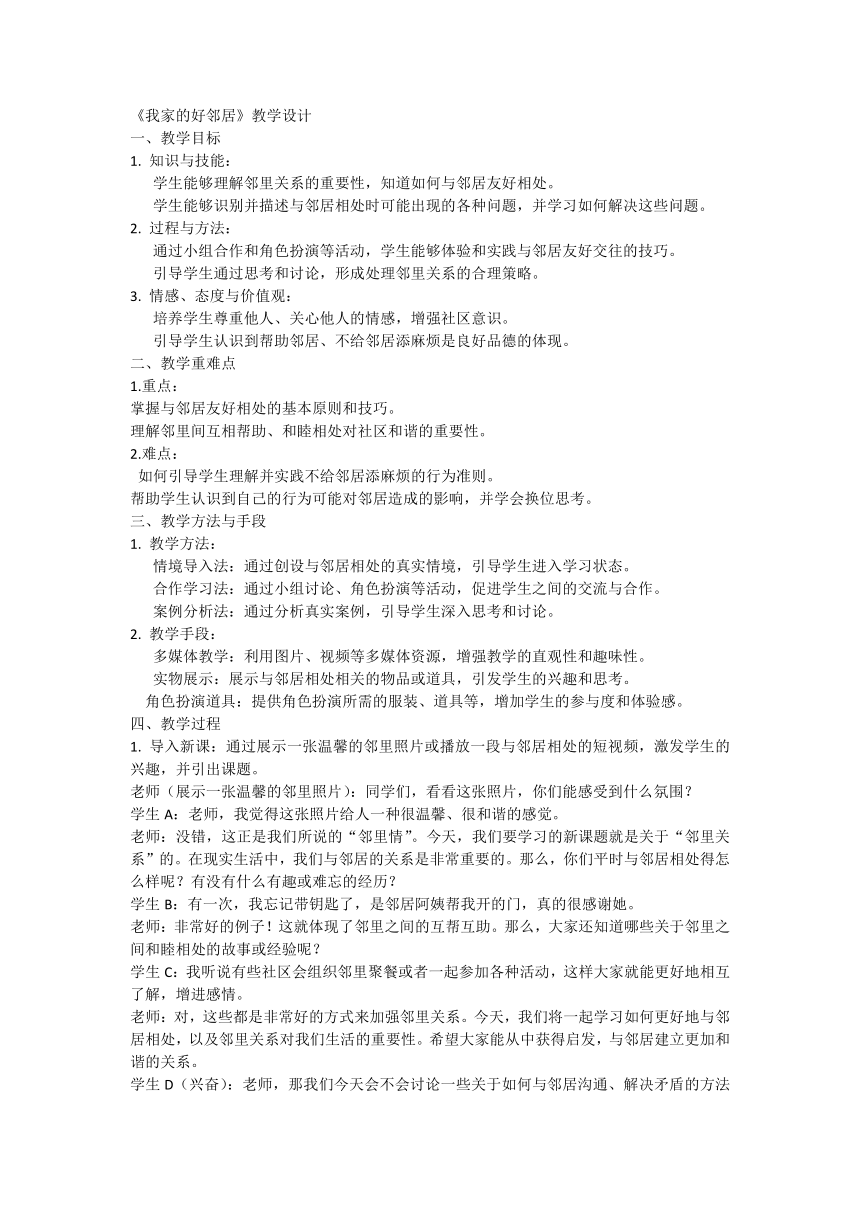 《我家的好邻居》教学设计
一、教学目标
1. 知识与技能：
学生能够理解邻里关系的重要性，知道如何与邻居友好相处。
学生能够识别并描述与邻居相处时可能出现的各种问题，并学习如何解决这些问题。
2. 过程与方法：
通过小组合作和角色扮演等活动，学生能够体验和实践与邻居友好交往的技巧。
引导学生通过思考和讨论，形成处理邻里关系的合理策略。
3. 情感、态度与价值观：
培养学生尊重他人、关心他人的情感，增强社区意识。
引导学生认识到帮助邻居、不给邻居添麻烦是良好品德的体现。
二、教学重难点
1.重点：
掌握与邻居友好相处的基本原则和技巧。
理解邻里间互相帮助、和睦相处对社区和谐的重要性。
2.难点：
如何引导学生理解并实践不给邻居添麻烦的行为准则。
帮助学生认识到自己的行为可能对邻居造成的影响，并学会换位思考。
三、教学方法与手段
1. 教学方法：
情境导入法：通过创设与邻居相处的真实情境，引导学生进入学习状态。
合作学习法：通过小组讨论、角色扮演等活动，促进学生之间的交流与合作。
案例分析法：通过分析真实案例，引导学生深入思考和讨论。
2. 教学手段：
多媒体教学：利用图片、视频等多媒体资源，增强教学的直观性和趣味性。
实物展示：展示与邻居相处相关的物品或道具，引发学生的兴趣和思考。
角色扮演道具：提供角色扮演所需的服装、道具等，增加学生的参与度和体验感。
四、教学过程
1. 导入新课：通过展示一张温馨的邻里照片或播放一段与邻居相处的短视频，激发学生的兴趣，并引出课题。
老师（展示一张温馨的邻里照片）：同学们，看看这张照片，你们能感受到什么氛围？
学生 A：老师，我觉得这张照片给人一种很温馨、很和谐的感觉。
老师：没错，这正是我们所说的“邻里情”。今天，我们要学习的新课题就是关于“邻里关系”的。在现实生活中，我们与邻居的关系是非常重要的。那么，你们平时与邻居相处得怎么样呢？有没有什么有趣或难忘的经历？
学生 B：有一次，我忘记带钥匙了，是邻居阿姨帮我开的门，真的很感谢她。
老师：非常好的例子！这就体现了邻里之间的互帮互助。那么，大家还知道哪些关于邻里之间和睦相处的故事或经验呢？
学生 C：我听说有些社区会组织邻里聚餐或者一起参加各种活动，这样大家就能更好地相互了解，增进感情。
老师：对，这些都是非常好的方式来加强邻里关系。今天，我们将一起学习如何更好地与邻居相处，以及邻里关系对我们生活的重要性。希望大家能从中获得启发，与邻居建立更加和谐的关系。
学生 D（兴奋）：老师，那我们今天会不会讨论一些关于如何与邻居沟通、解决矛盾的方法